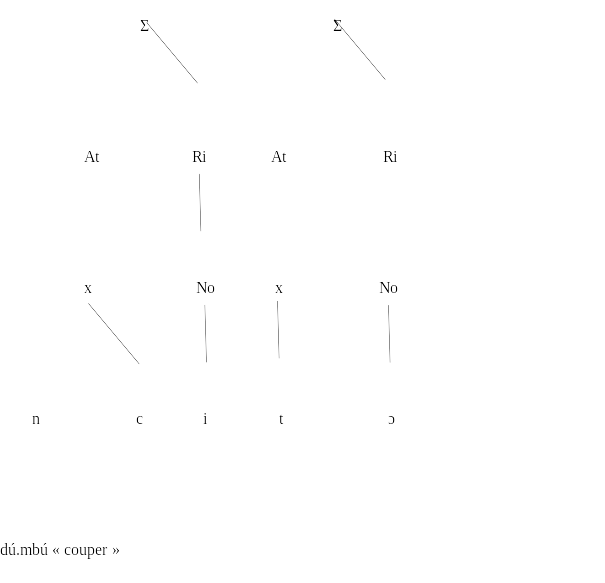 Σ Σ

At Ri At Ri

x No x No

n c i t ɔ

dú.mbú « couper »